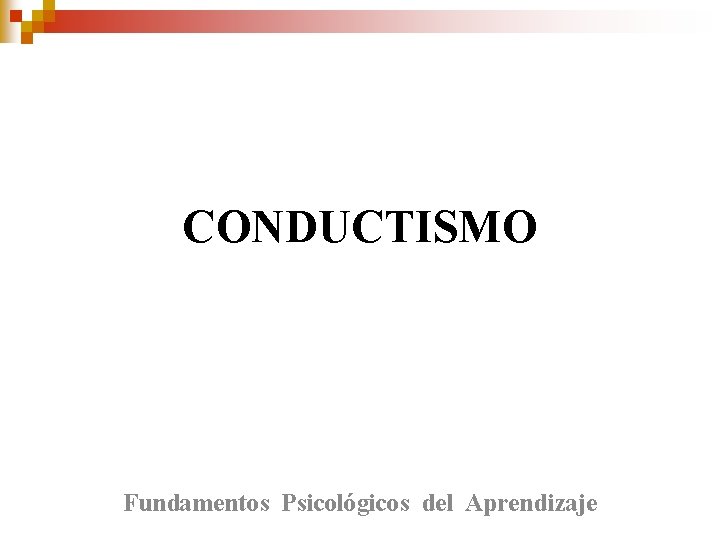 CONDUCTISMO

Fundamentos Psicológicos del Aprendizaje